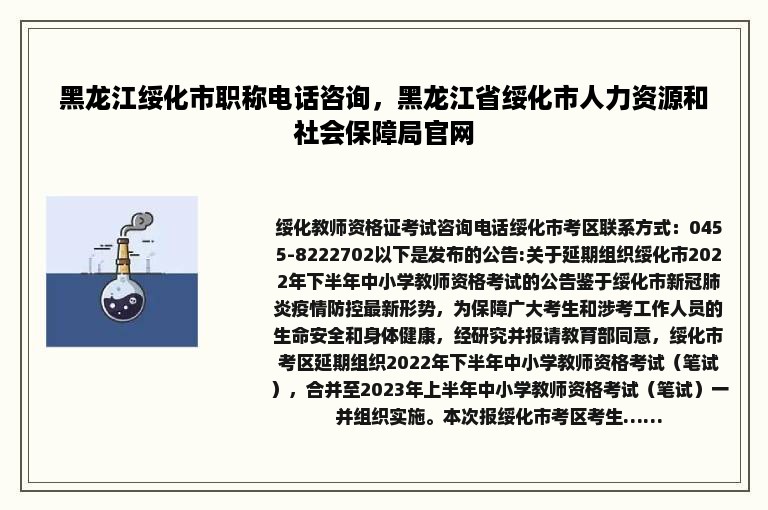 黑龙江绥化市职称电话咨询，黑龙江省绥化市人力资源和社会保障局官网

绥化教师资格证考试咨询电话绥化市考区联系方式：0455-8222702以下是发布的公告:关于延期组织绥化市2022年下半年中小学教师资格考试的公告鉴于绥化市新冠肺炎疫情防控最新形势，为保障广大考生和涉考工作人员的生命安全和身体健康，经研究并报请教育部同意，绥化市考区延期组织2022年下半年中小学教师资格考试（笔试），合并至2023年上半年中小学教师资格考试（笔试）一并组织实施。本次报绥化市考区考生......